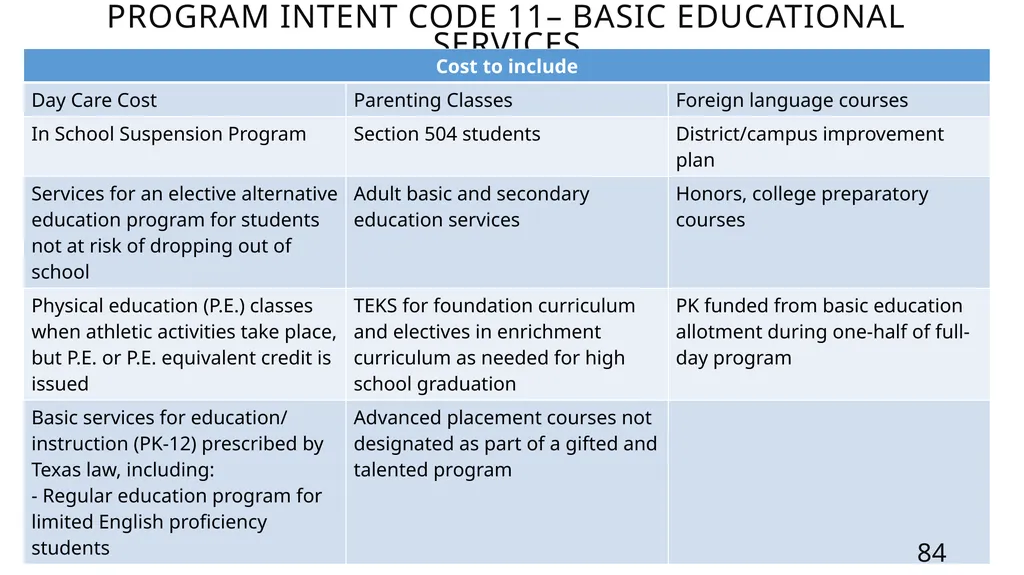 PROGRAM INTENT CODE 11– BASIC EDUCATIONAL SERVICES

| Cost to include | | |
|---|---|---|
| Day Care Cost | Parenting Classes | Foreign language courses |
| In School Suspension Program | Section 504 students | District/campus improvement plan |
| Services for an elective alternative education program for students not at risk of dropping out of school | Adult basic and secondary education services | Honors, college preparatory courses |
| Physical education (P.E.) classes when athletic activities take place, but P.E. or P.E. equivalent credit is issued | TEKS for foundation curriculum and electives in enrichment curriculum as needed for high school graduation | PK funded from basic education allotment during one-half of full-day program |
| Basic services for education/ instruction (PK-12) prescribed by Texas law, including: - Regular education program for limited English proficiency students | Advanced placement courses not designated as part of a gifted and talented program | |

84